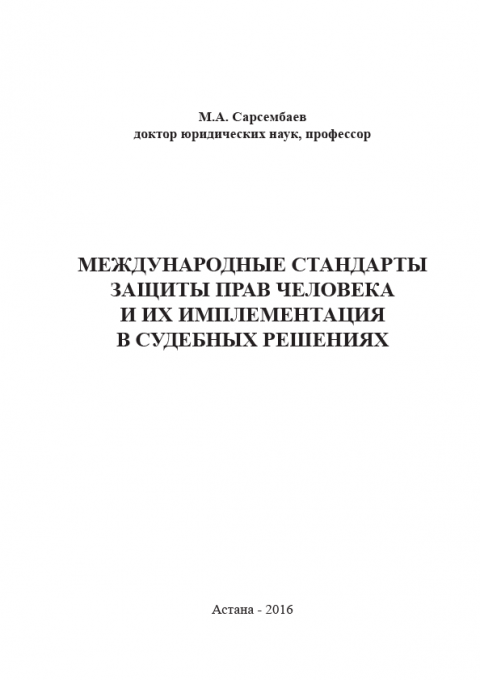 М.А. Сарсембаев
доктор юридических наук, профессор

МЕЖДУНАРОДНЫЕ СТАНДАРТЫ
ЗАЩИТЫ ПРАВ ЧЕЛОВЕКА
И ИХ ИМПЛЕМЕНТАЦИЯ
В СУДЕБНЫХ РЕШЕНИЯХ

Астана - 2016